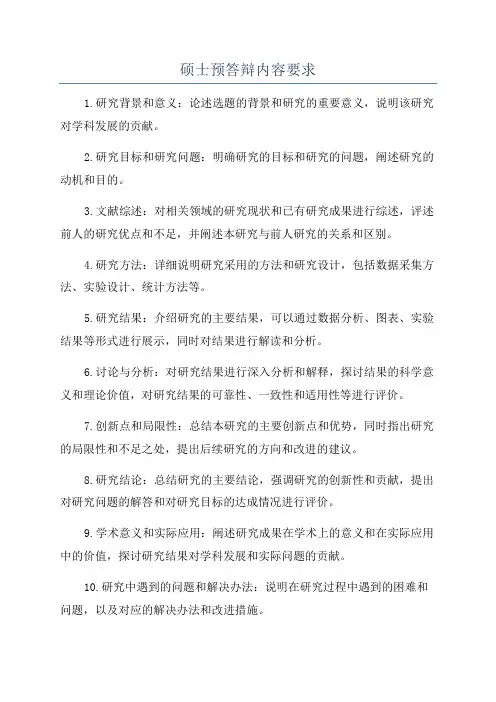 硕士预答辩内容要求

1.研究背景和意义：论述选题的背景和研究的重要意义，说明该研究对学科发展的贡献。

2.研究目标和研究问题：明确研究的目标和研究的问题，阐述研究的动机和目的。

3.文献综述：对相关领域的研究现状和已有研究成果进行综述，评述前人的研究优点和不足，并阐述本研究与前人研究的关系和区别。

4.研究方法：详细说明研究采用的方法和研究设计，包括数据采集方法、实验设计、统计方法等。

5.研究结果：介绍研究的主要结果，可以通过数据分析、图表、实验结果等形式进行展示，同时对结果进行解读和分析。

6.讨论与分析：对研究结果进行深入分析和解释，探讨结果的科学意义和理论价值，对研究结果的可靠性、一致性和适用性等进行评价。

7.创新点和局限性：总结本研究的主要创新点和优势，同时指出研究的局限性和不足之处，提出后续研究的方向和改进的建议。

8.研究结论：总结研究的主要结论，强调研究的创新性和贡献，提出对研究问题的解答和对研究目标的达成情况进行评价。

9.学术意义和实际应用：阐述研究成果在学术上的意义和在实际应用中的价值，探讨研究结果对学科发展和实际问题的贡献。

10.研究中遇到的问题和解决办法：说明在研究过程中遇到的困难和问题，以及对应的解决办法和改进措施。